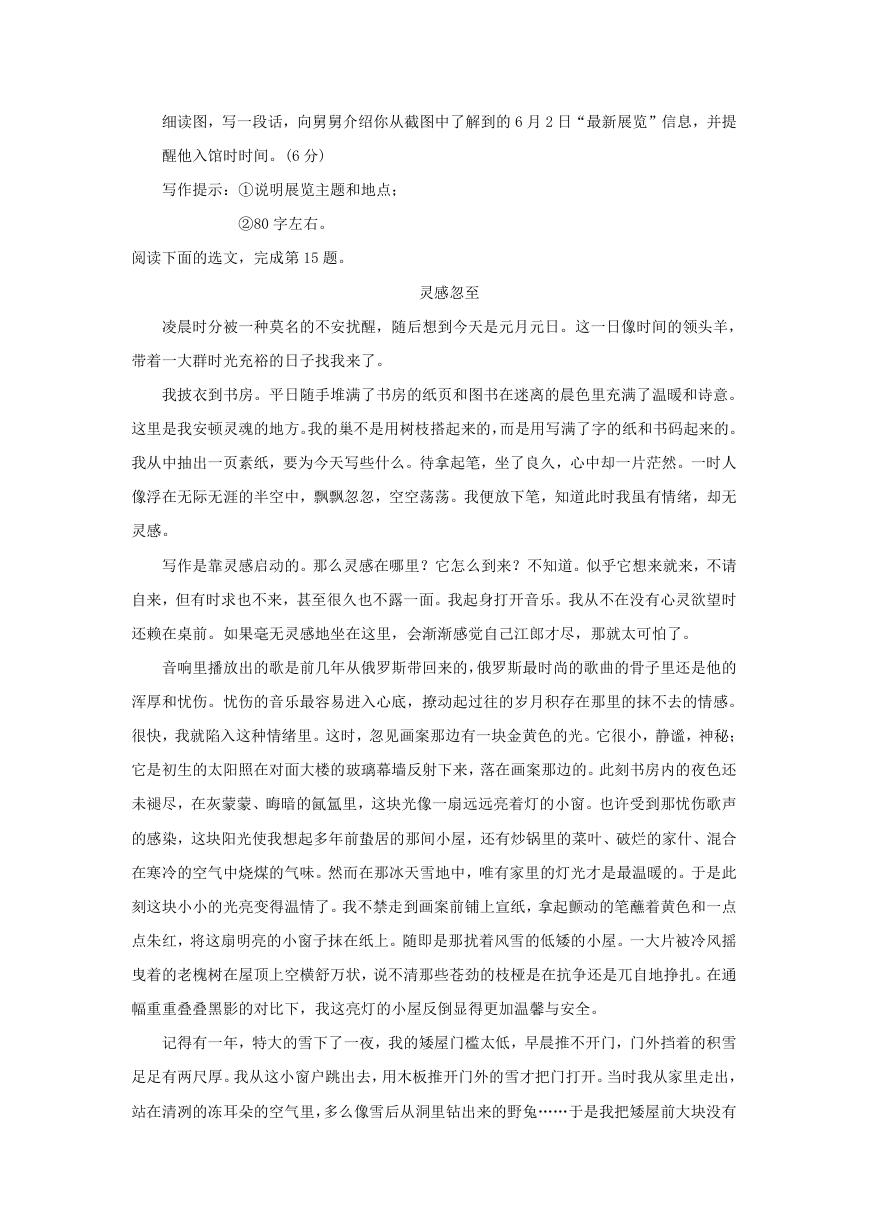 细读图，写一段话，向舅舅介绍你从截图中了解到的6月2日“最新展览”信息，并提醒他入馆时时间。(6分)

写作提示：①说明展览主题和地点；

②80字左右。

阅读下面的选文，完成第15题。

灵感忽至

凌晨时分被一种莫名的不安扰醒，随后想到今天是元月元日。这一日像时间的领头羊，带着一大群时光充裕的日子找我来了。

我披衣到书房。平日随手堆满了书房的纸页和图书在迷离的晨色里充满了温暖和诗意。这里是我安顿灵魂的地方。我的巢不是用树枝搭起来的，而是用写满了字的纸和书码起来的。我从中抽出一页素纸，要为今天写些什么。待拿起笔，坐了良久，心中却一片茫然。一时人像浮在无际无涯的半空中，飘飘忽忽，空空荡荡。我便放下笔，知道此时我虽有情绪，却无灵感。

写作是靠灵感启动的。那么灵感在哪里？它怎么到来？不知道。似乎它想来就来，不请自来，但有时求也不来，甚至很久也不露一面。我起身打开音乐。我从不在没有心灵欲望时还赖在桌前。如果毫无灵感地坐在这里，会渐渐感觉自己江郎才尽，那就太可怕了。

音响里播放出的歌是前几年从俄罗斯带回来的，俄罗斯最时尚的歌曲的骨子里还是他的浑厚和忧伤。忧伤的音乐最容易进入心底，撩动起过往的岁月积存在那里的抹不去的情感。很快，我就陷入这种情绪里。这时，忽见画案那边有一块金黄色的光。它很小，静谧，神秘；它是初生的太阳照在对面大楼的玻璃幕墙反射下来，落在画案那边的。此刻书房内的夜色还未褪尽，在灰蒙蒙、晦暗的氤氲里，这块光像一扇远远亮着灯的小窗。也许受到那忧伤歌声的感染，这块阳光使我想起多年前蛰居的那间小屋，还有炒锅里的菜叶、破烂的家什、混合在寒冷的空气中烧煤的气味。然而在那冰天雪地中，唯有家里的灯光才是最温暖的。于是此刻这块小小的光亮变得温情了。我不禁走到画案前铺上宣纸，拿起颤动的笔蘸着黄色和一点点朱红，将这扇明亮的小窗子抹在纸上。随即是那扰着风雪的低矮的小屋。一大片被冷风摇曳着的老槐树在屋顶上空横舒万状，说不清那些苍劲的枝桠是在抗争还是兀自地挣扎。在通幅重重叠叠黑影的对比下，我这亮灯的小屋反倒显得更加温馨与安全。

记得有一年，特大的雪下了一夜，我的矮屋门槛太低，早晨推不开门，门外挡着的积雪足足有两尺厚。我从这小窗户跳出去，用木板推开门外的雪才把门打开。当时我从家里走出，站在清冽的冻耳朵的空气里，多么像雪后从洞里钻出来的野兔……于是我把矮屋前大块没有